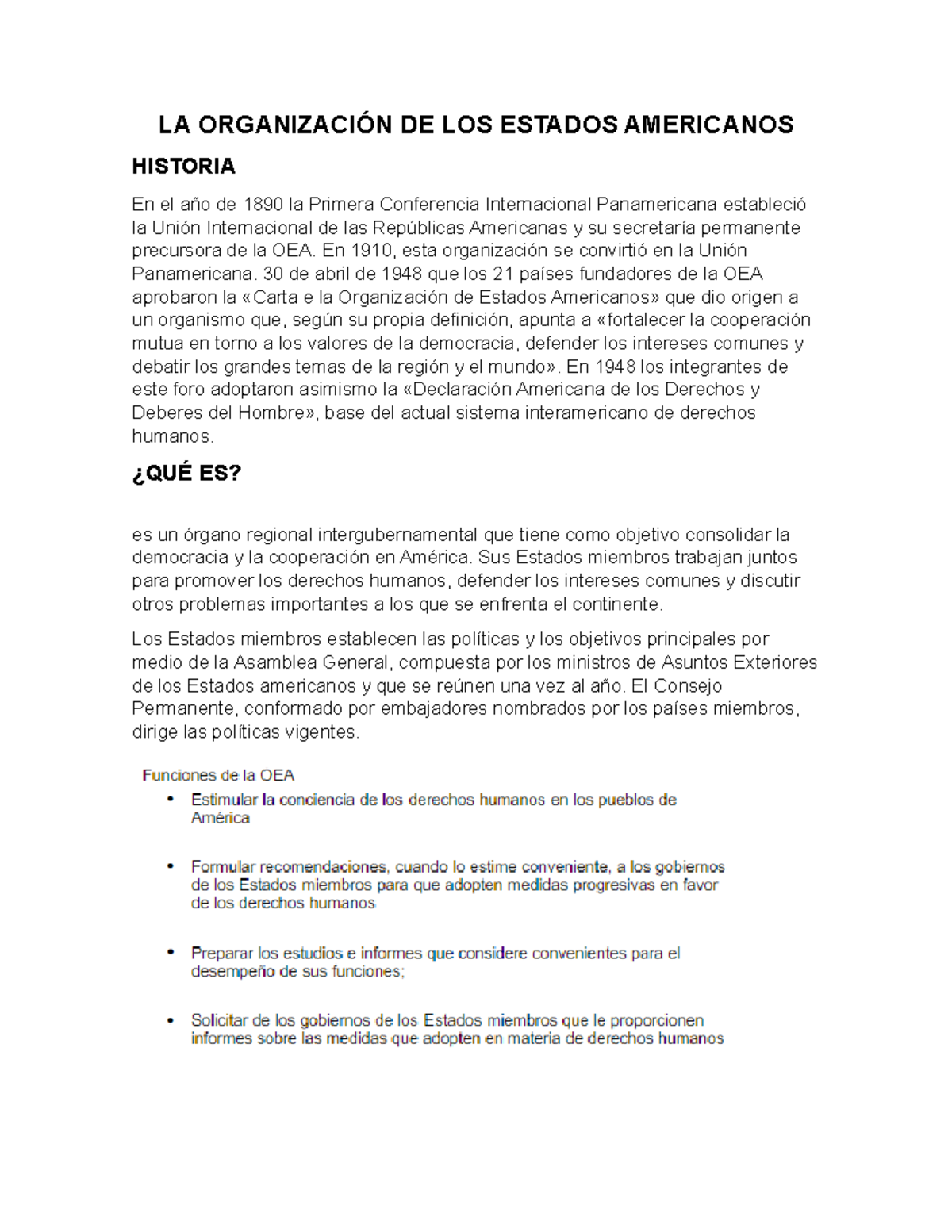 LA ORGANIZACIÓN DE LOS ESTADOS AMERICANOS

HISTORIA

En el año de 1890 la Primera Conferencia Internacional Panamericana estableció la Unión Internacional de las Repúblicas Americanas y su secretaría permanente precursora de la OEA. En 1910, esta organización se convirtió en la Unión Panamericana. 30 de abril de 1948 que los 21 países fundadores de la OEA aprobaron la «Carta e la Organización de Estados Americanos» que dio origen a un organismo que, según su propia definición, apunta a «fortalecer la cooperación mutua en torno a los valores de la democracia, defender los intereses comunes y debatir los grandes temas de la región y el mundo». En 1948 los integrantes de este foro adoptaron asimismo la «Declaración Americana de los Derechos y Deberes del Hombre», base del actual sistema interamericano de derechos humanos.

¿QUÉ ES?

es un órgano regional intergubernamental que tiene como objetivo consolidar la democracia y la cooperación en América. Sus Estados miembros trabajan juntos para promover los derechos humanos, defender los intereses comunes y discutir otros problemas importantes a los que se enfrenta el continente.

Los Estados miembros establecen las políticas y los objetivos principales por medio de la Asamblea General, compuesta por los ministros de Asuntos Exteriores de los Estados americanos y que se reúnen una vez al año. El Consejo Permanente, conformado por embajadores nombrados por los países miembros, dirige las políticas vigentes.

Funciones de la OEA

• Estimular la conciencia de los derechos humanos en los pueblos de América

• Formular recomendaciones, cuando lo estime conveniente, a los gobiernos de los Estados miembros para que adopten medidas progresivas en favor de los derechos humanos

• Preparar los estudios e informes que considere convenientes para el desempeño de sus funciones;

• Solicitar de los gobiernos de los Estados miembros que le proporcionen informes sobre las medidas que adopten en materia de derechos humanos